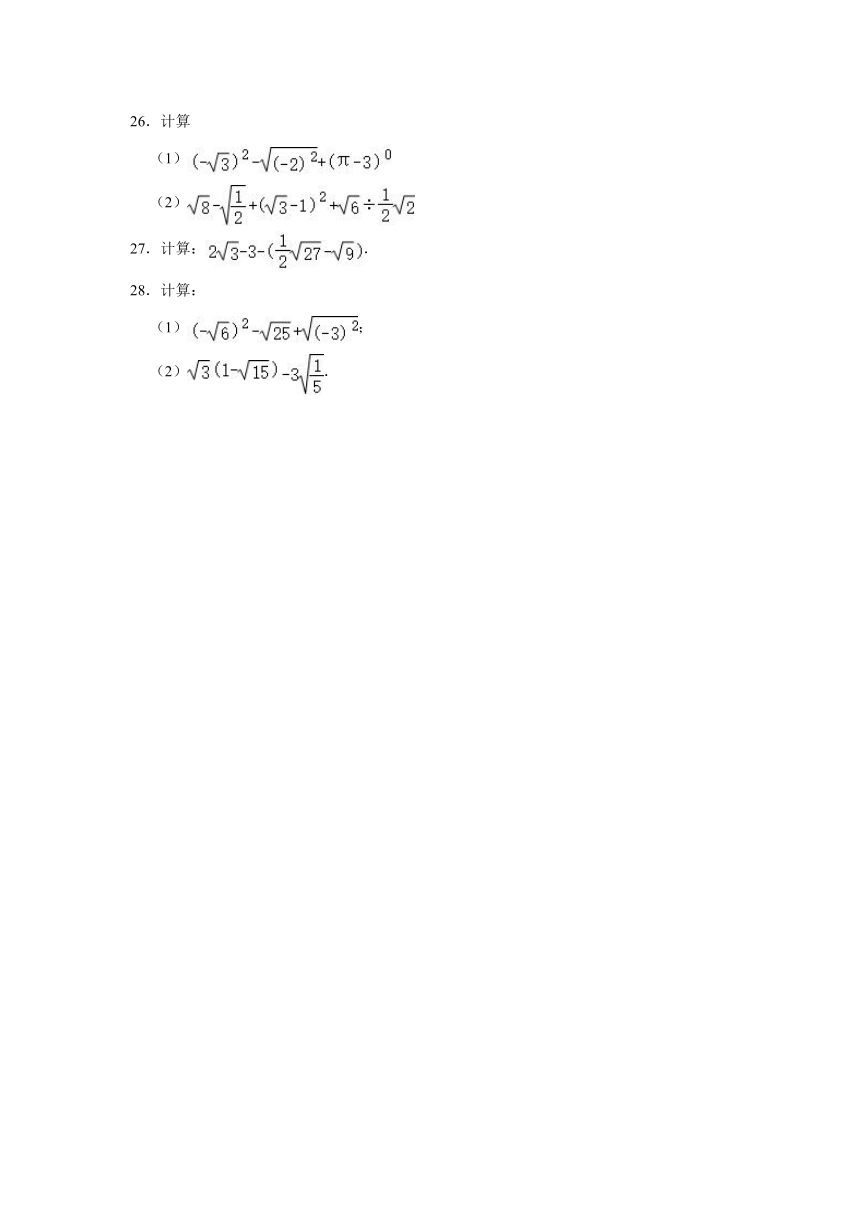 26. 计算

（1）$(-\sqrt{3})^2-\sqrt{(-2)^2}+(\pi-3)^0$

（2）$\sqrt{8}-\sqrt{\frac{1}{2}}+(\sqrt{3}-1)^2+\sqrt{6}\div\frac{1}{2}\sqrt{2}$

27. 计算：$2\sqrt{3}-3-(\frac{1}{2}\sqrt{27}-\sqrt{9})$.

28. 计算：

（1）$(-\sqrt{6})^2-\sqrt{25}+\sqrt{(-3)^2}$;

（2）$\sqrt{3}(1-\sqrt{15})-3\sqrt{\frac{1}{5}}$.